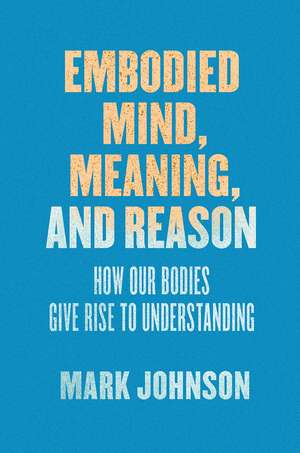 EMBODIED MIND, MEANING, AND REASON

HOW OUR BODIES GIVE RISE TO UNDERSTANDING

MARK JOHNSON